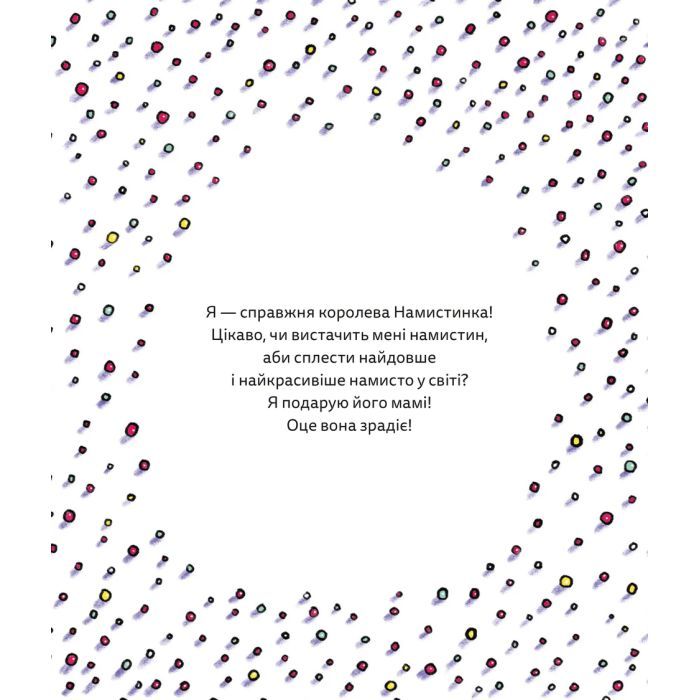 Я — справжня королева Намистинка! Цікаво, чи вистачить мені намистин, аби сплести найдовше і найкрасивіше намисто у світі? Я подарую його мамі! Оце вона зрадіє!